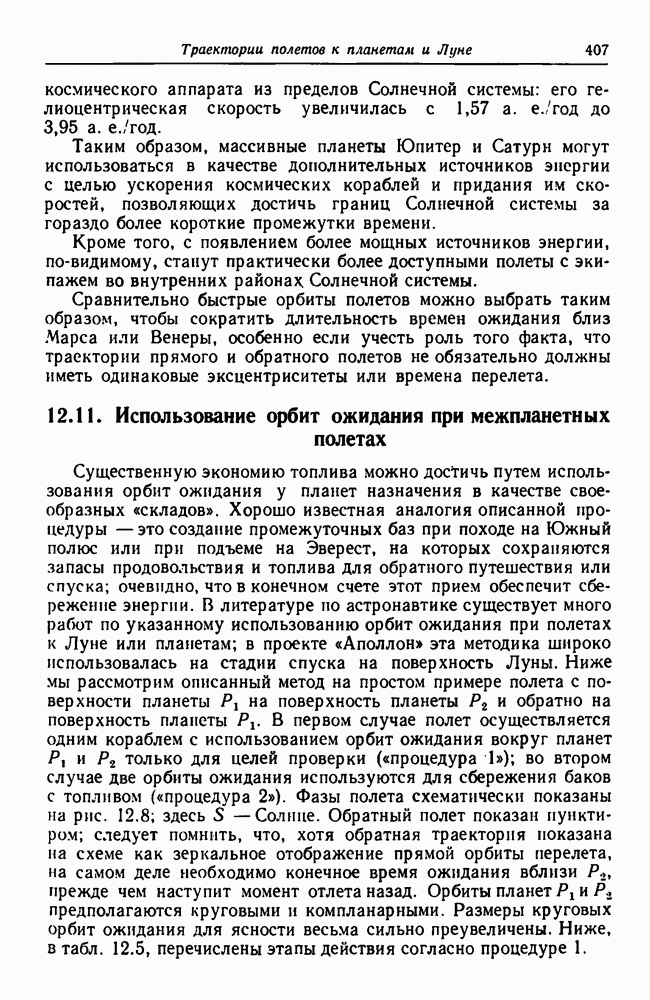 Траектории полетов к планетам и Луне 407

космического аппарата из пределов Солнечной системы: его гелиоцентрическая скорость увеличилась с 1,57 а. е./год до 3,95 а. е./год.

Таким образом, массивные планеты Юпитер и Сатурн могут использоваться в качестве дополнительных источников энергии с целью ускорения космических кораблей и придания им скоростей, позволяющих достичь границ Солнечной системы за гораздо более короткие промежутки времени.

Кроме того, с появлением более мощных источников энергии, по-видимому, станут практически более доступными полеты с экипажем во внутренних районах Солнечной системы.

Сравнительно быстрые орбиты полетов можно выбрать таким образом, чтобы сократить длительность времен ожидания близ Марса или Венеры, особенно если учесть роль того факта, что траектории прямого и обратного полетов не обязательно должны иметь одинаковые эксцентриситеты или времена перелета.

12.11. Использование орбит ожидания при межпланетных полетах

Существенную экономию топлива можно достичь путем использования орбит ожидания у планет назначения в качестве своеобразных «складов». Хорошо известная аналогия описанной процедуры — это создание промежуточных баз при походе на Южный полюс или при подъеме на Эверест, на которых сохраняются запасы продовольствия и топлива для обратного путешествия или спуска; очевидно, что в конечном счете этот прием обеспечит сбережение энергии. В литературе по астронавтике существует много работ по указанному использованию орбит ожидания при полетах к Луне или планетам; в проекте «Аполлон» эта методика широко использовалась на стадии спуска на поверхность Луны. Ниже мы рассмотрим описанный метод на простом примере полета с поверхности планеты $P_1$ на поверхность планеты $P_2$ и обратно на поверхность планеты $P_1$. В первом случае полет осуществляется одним кораблем с использованием орбит ожидания вокруг планет $P_1$ и $P_2$ только для целей проверки («процедура 1»); во втором случае две орбиты ожидания используются для сбережения баков с топливом («процедура 2»). Фазы полета схематически показаны на рис. 12.8; здесь $S$ — Солнце. Обратный полет показан пунктиром; следует помнить, что, хотя обратная траектория показана на схеме как зеркальное отображение прямой орбиты перелета, на самом деле необходимо конечное время ожидания вблизи $P_2$, прежде чем наступит момент отлета назад. Орбиты планет $P_1$ и $P_2$ предполагаются круговыми и компланарными. Размеры круговых орбит ожидания для ясности весьма сильно преувеличены. Ниже, в табл. 12.5, перечислены этапы действия согласно процедуре 1.